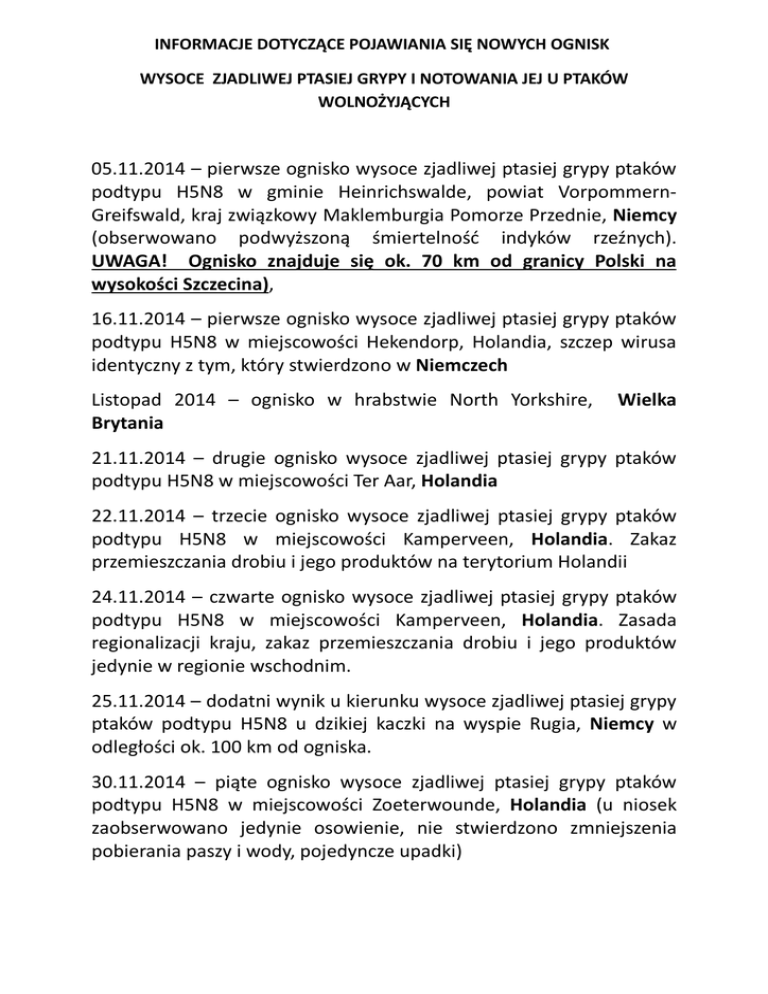 INFORMACJE DOTYCZĄCE POJAWIANIA SIĘ NOWYCH OGNISK

WYSOCE ZJADLIWEJ PTASIEJ GRYPY I NOTOWANIA JEJ U PTAKÓW WOLNOŻYJĄCYCH

05.11.2014 – pierwsze ognisko wysoce zjadliwej ptasiej grypy ptaków podtypu H5N8 w gminie Heinrichswalde, powiat Vorpommern-Greifswald, kraj związkowy Maklemburgia Pomorze Przednie, Niemcy (obserwowano podwyższoną śmiertelność indyków rzeźnych). UWAGA! Ognisko znajduje się ok. 70 km od granicy Polski na wysokości Szczecina),

16.11.2014 – pierwsze ognisko wysoce zjadliwej ptasiej grypy ptaków podtypu H5N8 w miejscowości Hekendorp, Holandia, szczep wirusa identyczny z tym, który stwierdzono w Niemczech

Listopad 2014 – ognisko w hrabstwie North Yorkshire, Wielka Brytania

21.11.2014 – drugie ognisko wysoce zjadliwej ptasiej grypy ptaków podtypu H5N8 w miejscowości Ter Aar, Holandia

22.11.2014 – trzecie ognisko wysoce zjadliwej ptasiej grypy ptaków podtypu H5N8 w miejscowości Kamperveen, Holandia. Zakaz przemieszczania drobiu i jego produktów na terytorium Holandii

24.11.2014 – czwarte ognisko wysoce zjadliwej ptasiej grypy ptaków podtypu H5N8 w miejscowości Kamperveen, Holandia. Zasada regionalizacji kraju, zakaz przemieszczania drobiu i jego produktów jedynie w regionie wschodnim.

25.11.2014 – dodatni wynik u kierunku wysoce zjadliwej ptasiej grypy ptaków podtypu H5N8 u dzikiej kaczki na wyspie Rugia, Niemcy w odległości ok. 100 km od ogniska.

30.11.2014 – piąte ognisko wysoce zjadliwej ptasiej grypy ptaków podtypu H5N8 w miejscowości Zoeterwounde, Holandia (u niosek zaobserwowano jedynie osowienie, nie stwierdzono zmniejszenia pobierania paszy i wody, pojedyncze upadki)